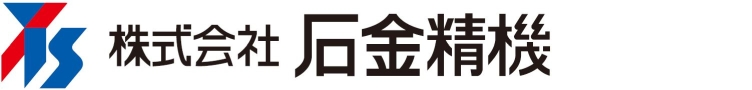 株式会社 石金精機